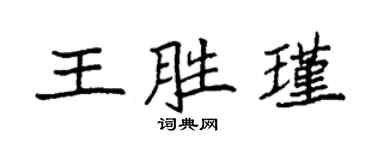 王胜瑾

词典网